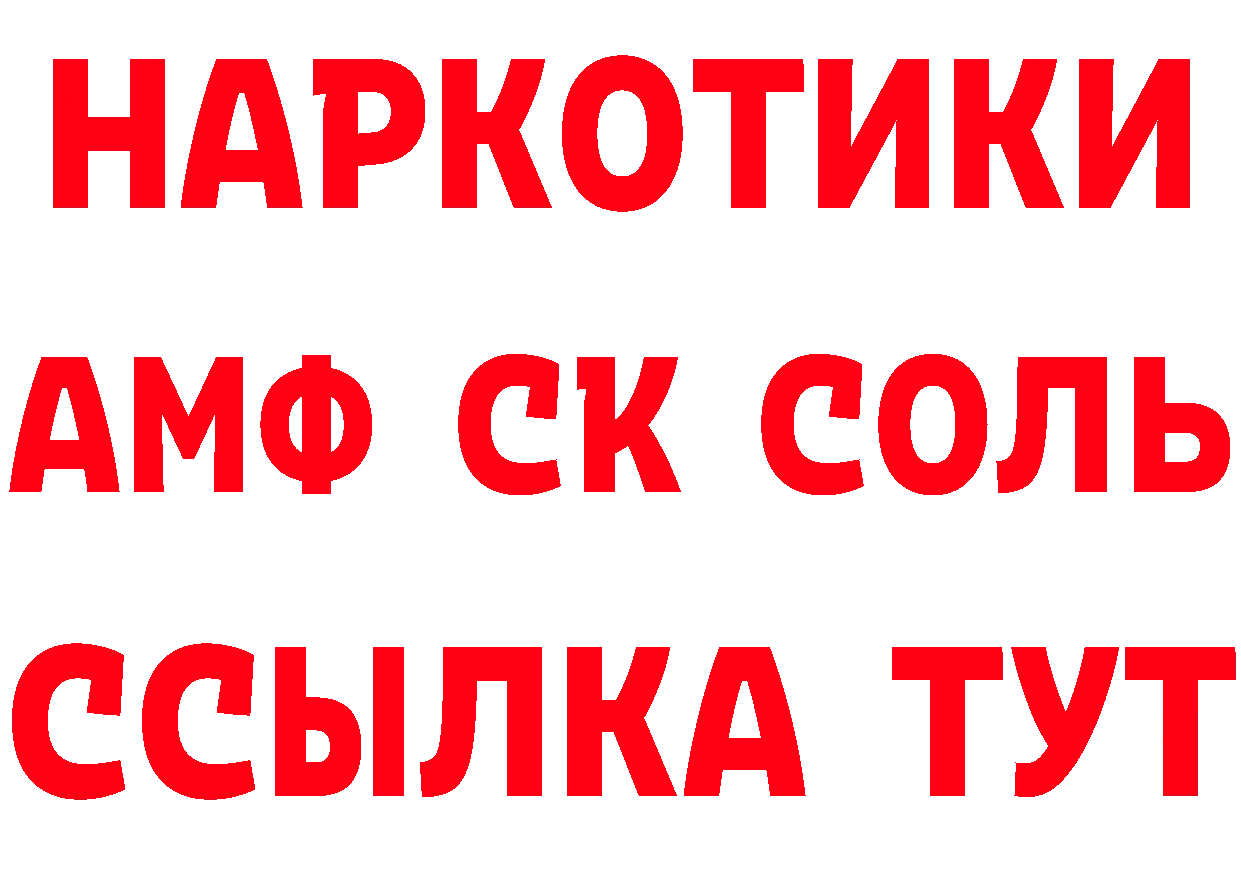 НАРКОТИКИ
АМФ СК СОЛЬ
ССЫЛКА ТУТ